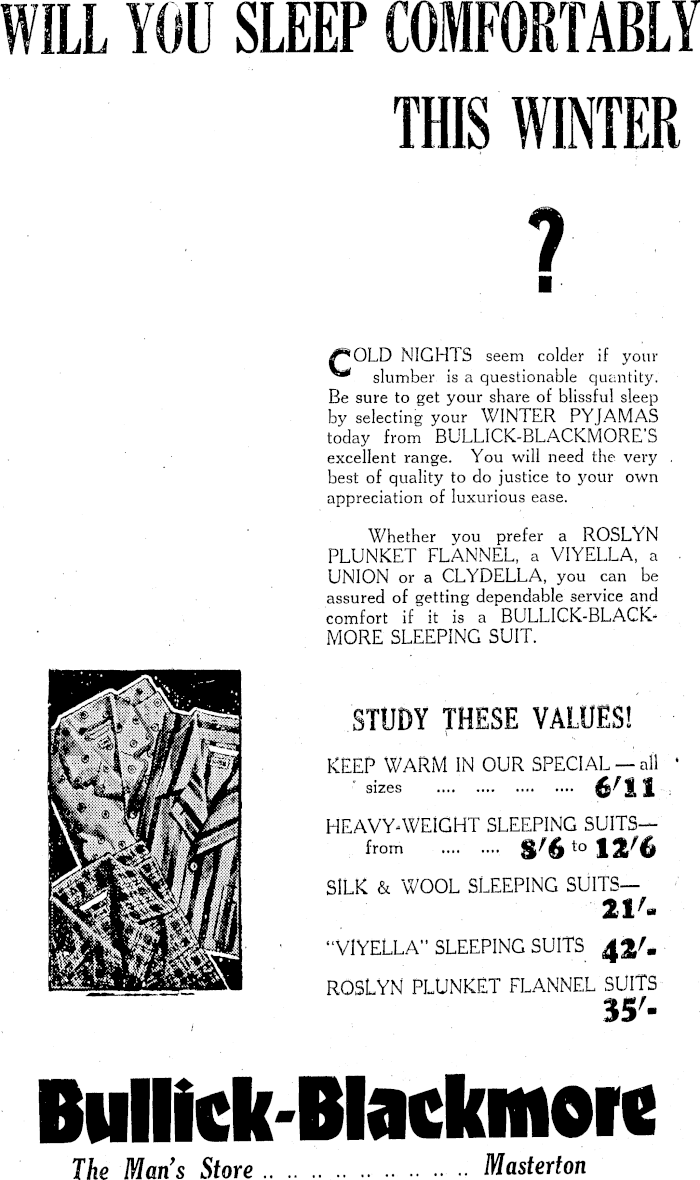 WILL YOU SLEEP COMFORTABLY THIS WINTER

?

COLD NIGHTS seem colder if your slumber is a questionable quantity. Be sure to get your share of blissful sleep by selecting your WINTER PYJAMAS today from BULLICK-BLACKMORE'S excellent range. You will need the very best of quality to do justice to your own appreciation of luxurious ease.

Whether you prefer a ROSLYN PLUNKET FLANNEL, a VIYELLA, a UNION or a CLYDELLA, you can be assured of getting dependable service and comfort if it is a BULLICK-BLACKMORE SLEEPING SUIT.

STUDY THESE VALUES!

KEEP WARM IN OUR SPECIAL — all sizes .... .... .... .... 6/11

HEAVY-WEIGHT SLEEPING SUITS— from .... .... 8/6 to 12/6

SILK & WOOL SLEEPING SUITS— 21/-

"VIYELLA" SLEEPING SUITS 42/-

ROSLYN PLUNKET FLANNEL SUITS 35/-

Bullick-Blackmore

The Man's Store .. .. .. .. .. .. .. .. .. .. Masterton